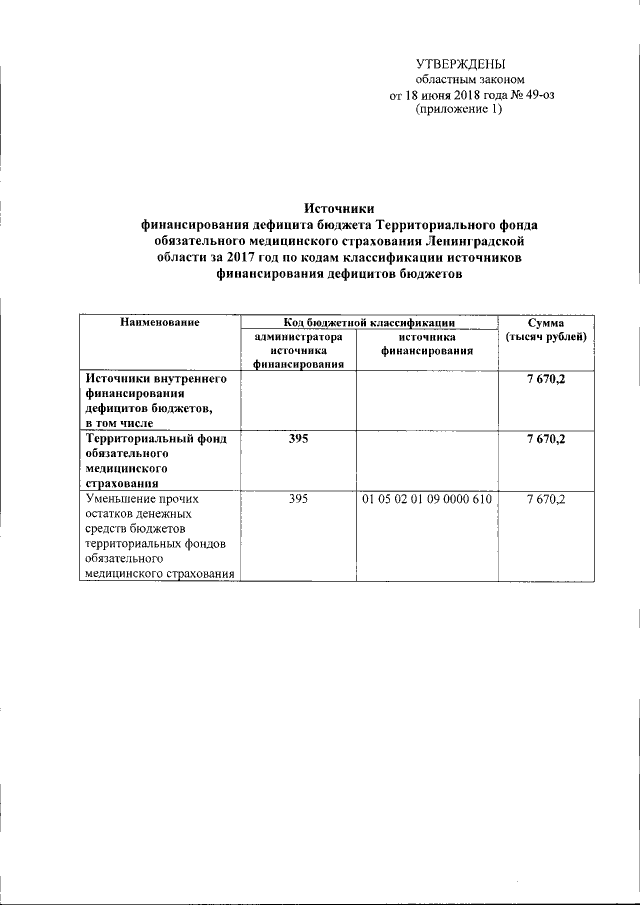 УТВЕРЖДЕНЫ
областным законом
от 18 июня 2018 года № 49-оз
(приложение 1)

Источники
финансирования дефицита бюджета Территориального фонда обязательного медицинского страхования Ленинградской области за 2017 год по кодам классификации источников финансирования дефицитов бюджетов

| Наименование | Код бюджетной классификации: администратора источника финансирования | Код бюджетной классификации: источника финансирования | Сумма (тысяч рублей) |
|---|---|---|---|
| Источники внутреннего финансирования дефицитов бюджетов, в том числе | | | 7 670,2 |
| Территориальный фонд обязательного медицинского страхования | 395 | | 7 670,2 |
| Уменьшение прочих остатков денежных средств бюджетов территориальных фондов обязательного медицинского страхования | 395 | 01 05 02 01 09 0000 610 | 7 670,2 |